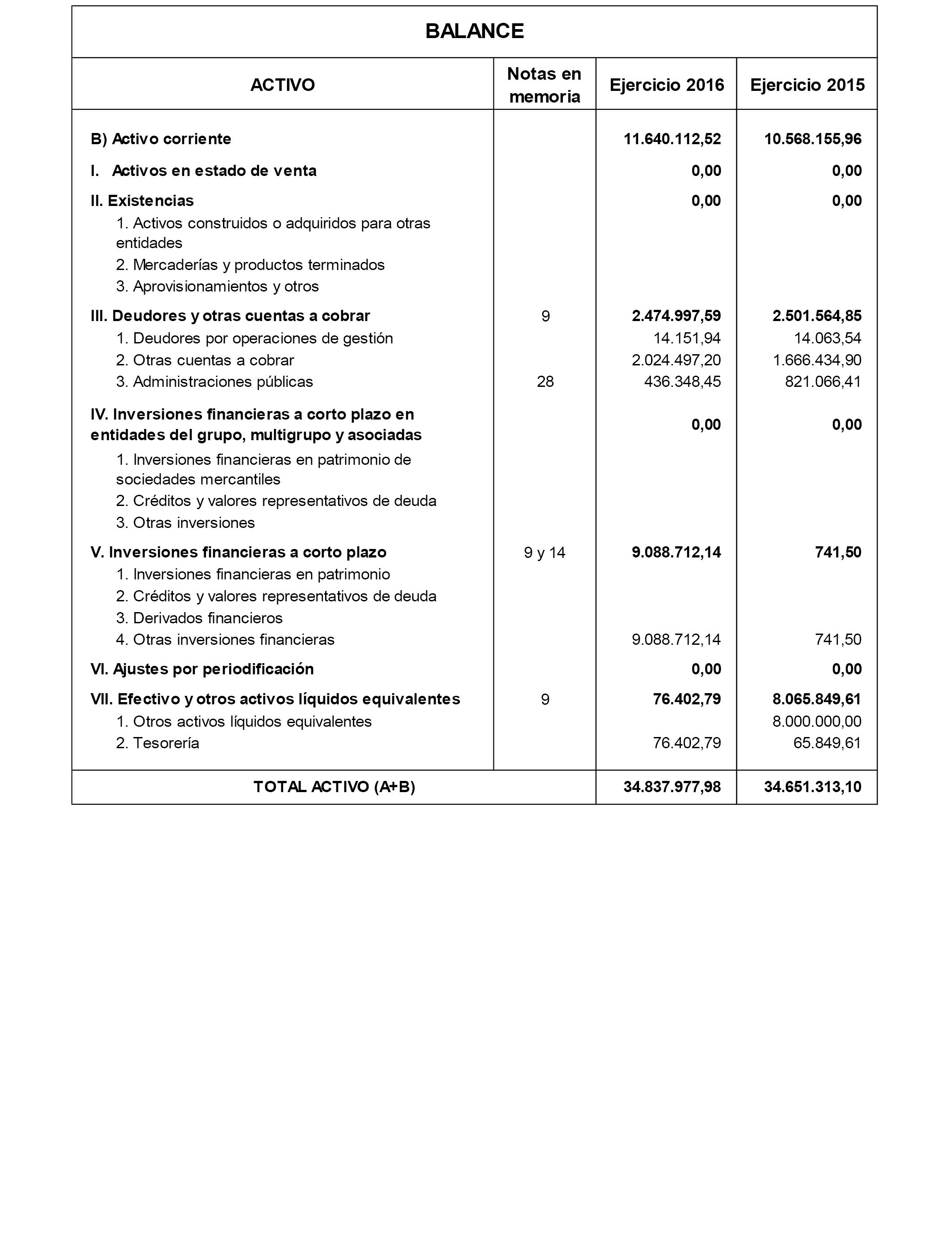 BALANCE

| ACTIVO | Notas en memoria | Ejercicio 2016 | Ejercicio 2015 |
|---|---|---|---|
| B) Activo corriente | | 11.640.112,52 | 10.568.155,96 |
| I. Activos en estado de venta | | 0,00 | 0,00 |
| II. Existencias | | 0,00 | 0,00 |
| 1. Activos construidos o adquiridos para otras entidades | | | |
| 2. Mercaderías y productos terminados | | | |
| 3. Aprovisionamientos y otros | | | |
| III. Deudores y otras cuentas a cobrar | 9 | 2.474.997,59 | 2.501.564,85 |
| 1. Deudores por operaciones de gestión | | 14.151,94 | 14.063,54 |
| 2. Otras cuentas a cobrar | | 2.024.497,20 | 1.666.434,90 |
| 3. Administraciones públicas | 28 | 436.348,45 | 821.066,41 |
| IV. Inversiones financieras a corto plazo en entidades del grupo, multigrupo y asociadas | | 0,00 | 0,00 |
| 1. Inversiones financieras en patrimonio de sociedades mercantiles | | | |
| 2. Créditos y valores representativos de deuda | | | |
| 3. Otras inversiones | | | |
| V. Inversiones financieras a corto plazo | 9 y 14 | 9.088.712,14 | 741,50 |
| 1. Inversiones financieras en patrimonio | | | |
| 2. Créditos y valores representativos de deuda | | | |
| 3. Derivados financieros | | | |
| 4. Otras inversiones financieras | | 9.088.712,14 | 741,50 |
| VI. Ajustes por periodificación | | 0,00 | 0,00 |
| VII. Efectivo y otros activos líquidos equivalentes | 9 | 76.402,79 | 8.065.849,61 |
| 1. Otros activos líquidos equivalentes | | | 8.000.000,00 |
| 2. Tesorería | | 76.402,79 | 65.849,61 |
| TOTAL ACTIVO (A+B) | | 34.837.977,98 | 34.651.313,10 |